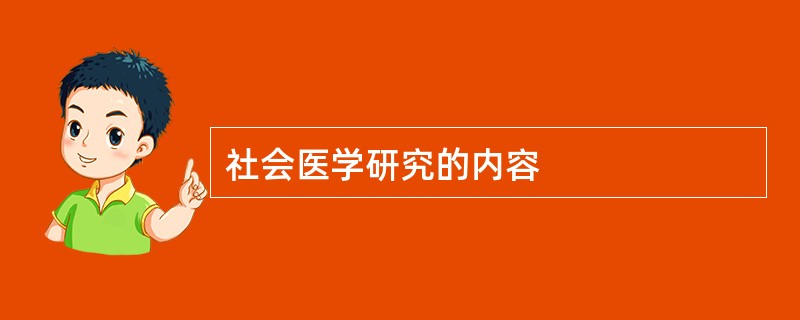 社会医学研究的内容